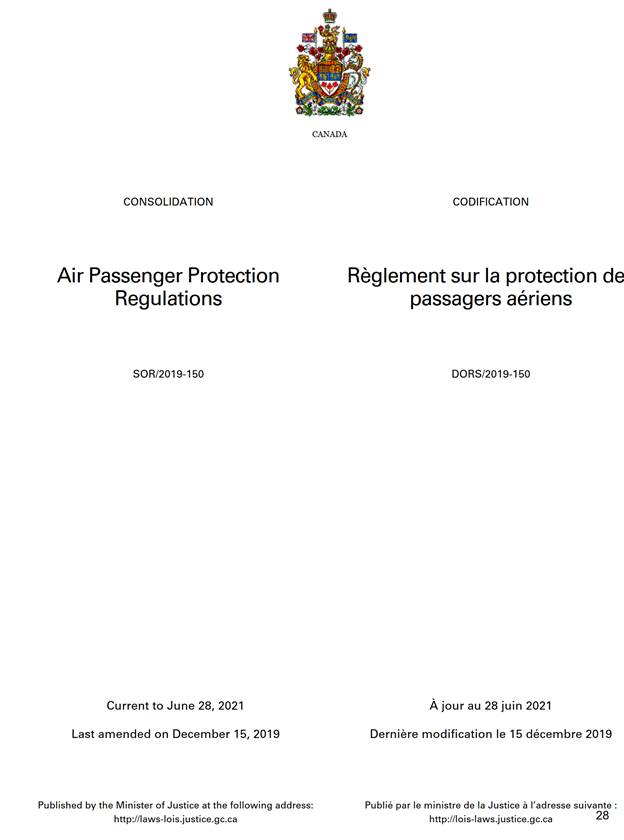 CANADA

CONSOLIDATION

Air Passenger Protection Regulations

SOR/2019-150

Current to June 28, 2021

Last amended on December 15, 2019

Published by the Minister of Justice at the following address: http://laws-lois.justice.gc.ca

CODIFICATION

Règlement sur la protection de passagers aériens

DORS/2019-150

À jour au 28 juin 2021

Dernière modification le 15 décembre 2019

Publié par le ministre de la Justice à l'adresse suivante : http://lois-laws.justice.gc.ca

28